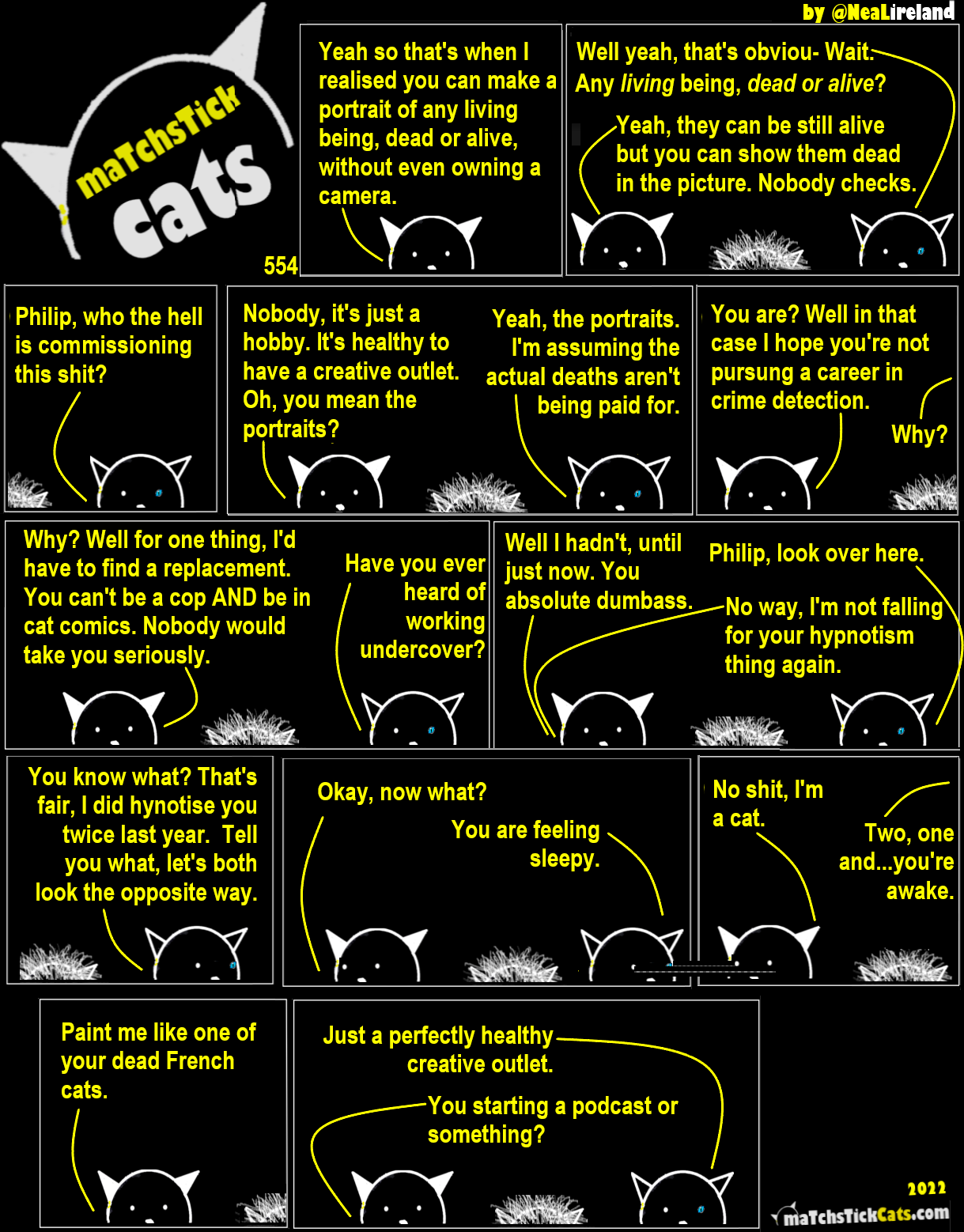 by @NealIreland

maTchsTick cats

554

Yeah so that's when I realised you can make a portrait of any living being, dead or alive, without even owning a camera.

Well yeah, that's obviou- Wait. Any living being, dead or alive?

Yeah, they can be still alive but you can show them dead in the picture. Nobody checks.

Philip, who the hell is commissioning this shit?

Nobody, it's just a hobby. It's healthy to have a creative outlet. Oh, you mean the portraits?

Yeah, the portraits. I'm assuming the actual deaths aren't being paid for.

You are? Well in that case I hope you're not pursung a career in crime detection.

Why?

Why? Well for one thing, I'd have to find a replacement. You can't be a cop AND be in cat comics. Nobody would take you seriously.

Have you ever heard of working undercover?

Well I hadn't, until just now. You absolute dumbass.

Philip, look over here.

No way, I'm not falling for your hypnotism thing again.

You know what? That's fair, I did hynotise you twice last year. Tell you what, let's both look the opposite way.

Okay, now what?

You are feeling sleepy.

No shit, I'm a cat.

Two, one and...you're awake.

Paint me like one of your dead French cats.

Just a perfectly healthy creative outlet.

You starting a podcast or something?

2022
maTchsTickCats.com